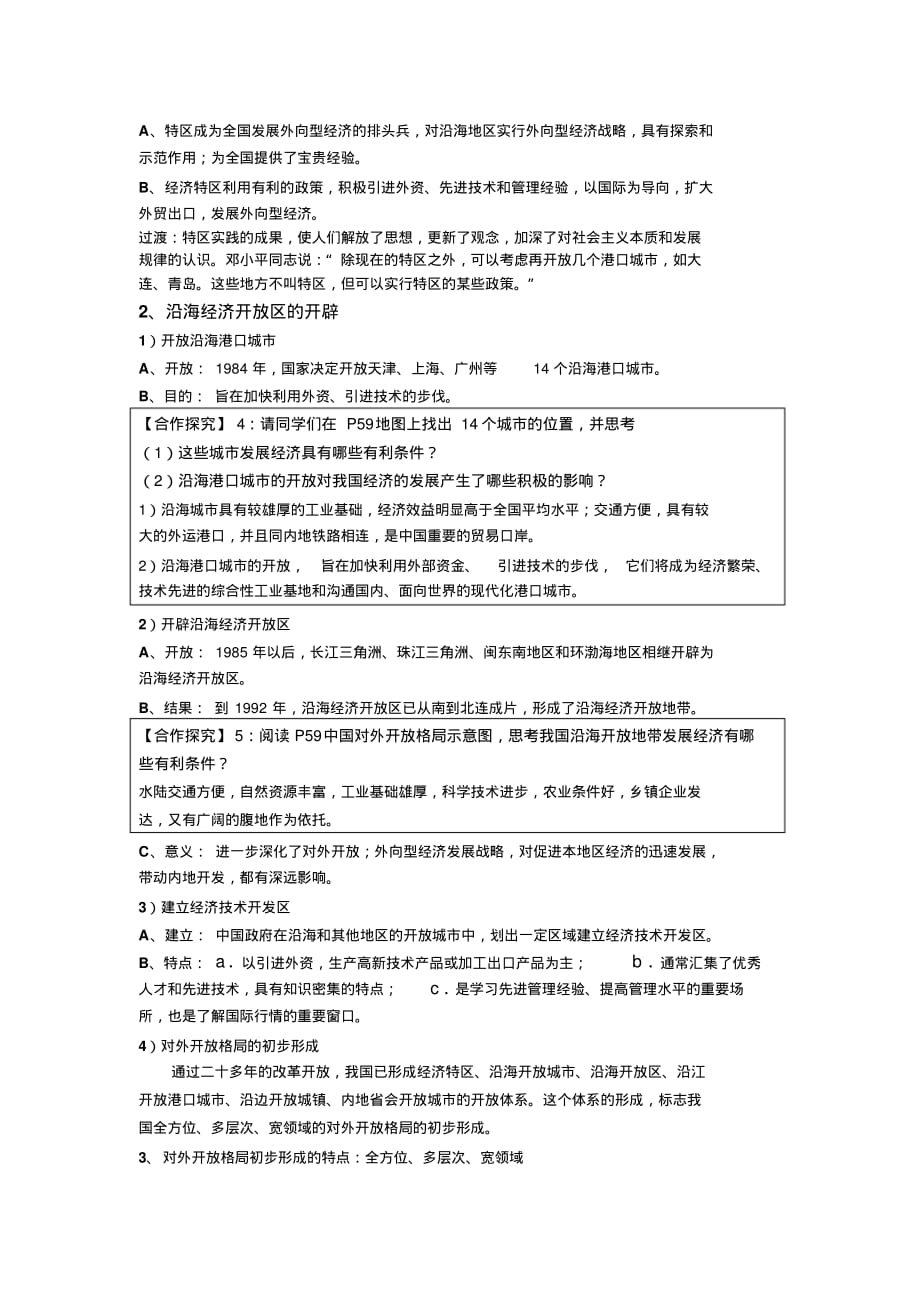 A、特区成为全国发展外向型经济的排头兵，对沿海地区实行外向型经济战略，具有探索和示范作用；为全国提供了宝贵经验。

B、经济特区利用有利的政策，积极引进外资、先进技术和管理经验，以国际为导向，扩大外贸出口，发展外向型经济。

过渡：特区实践的成果，使人们解放了思想，更新了观念，加深了对社会主义本质和发展规律的认识。邓小平同志说：“除现在的特区之外，可以考虑再开放几个港口城市，如大连、青岛。这些地方不叫特区，但可以实行特区的某些政策。”

2、沿海经济开放区的开辟

1）开放沿海港口城市

A、开放：1984 年，国家决定开放天津、上海、广州等 14 个沿海港口城市。

B、目的：旨在加快利用外资、引进技术的步伐。

【合作探究】4：请同学们在 P59 地图上找出 14 个城市的位置，并思考

（1）这些城市发展经济具有哪些有利条件？

（2）沿海港口城市的开放对我国经济的发展产生了哪些积极的影响？

1）沿海城市具有较雄厚的工业基础，经济效益明显高于全国平均水平；交通方便，具有较大的外运港口，并且同内地铁路相连，是中国重要的贸易口岸。

2）沿海港口城市的开放，旨在加快利用外部资金、引进技术的步伐，它们将成为经济繁荣、技术先进的综合性工业基地和沟通国内、面向世界的现代化港口城市。

2）开辟沿海经济开放区

A、开放：1985 年以后，长江三角洲、珠江三角洲、闽东南地区和环渤海地区相继开辟为沿海经济开放区。

B、结果：到 1992 年，沿海经济开放区已从南到北连成片，形成了沿海经济开放地带。

【合作探究】5：阅读 P59 中国对外开放格局示意图，思考我国沿海开放地带发展经济有哪些有利条件？

水陆交通方便，自然资源丰富，工业基础雄厚，科学技术进步，农业条件好，乡镇企业发达，又有广阔的腹地作为依托。

C、意义：进一步深化了对外开放；外向型经济发展战略，对促进本地区经济的迅速发展，带动内地开发，都有深远影响。

3）建立经济技术开发区

A、建立：中国政府在沿海和其他地区的开放城市中，划出一定区域建立经济技术开发区。

B、特点：a．以引进外资，生产高新技术产品或加工出口产品为主； b．通常汇集了优秀人才和先进技术，具有知识密集的特点； c．是学习先进管理经验、提高管理水平的重要场所，也是了解国际行情的重要窗口。

4）对外开放格局的初步形成

通过二十多年的改革开放，我国已形成经济特区、沿海开放城市、沿海开放区、沿江开放港口城市、沿边开放城镇、内地省会开放城市的开放体系。这个体系的形成，标志我国全方位、多层次、宽领域的对外开放格局的初步形成。

3、对外开放格局初步形成的特点：全方位、多层次、宽领域